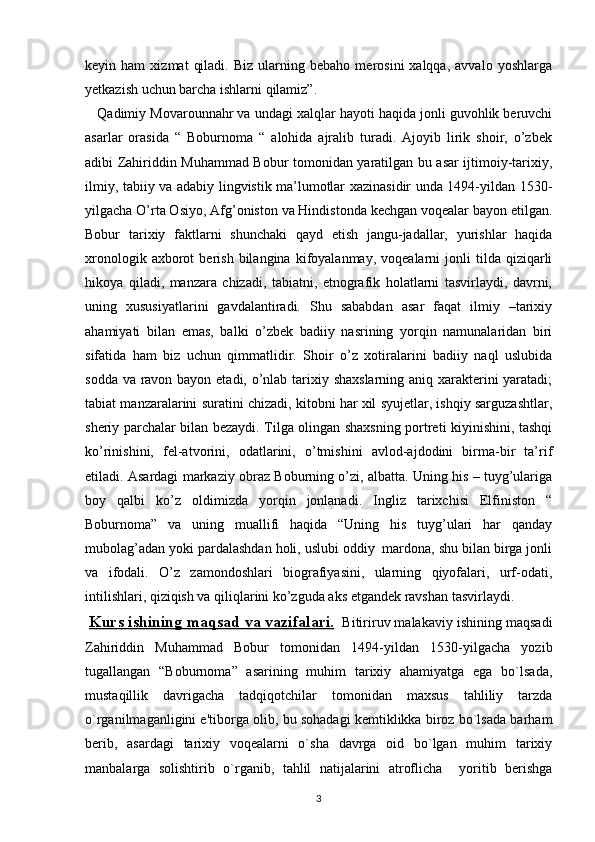 keyin ham xizmat qiladi. Biz ularning bebaho merosini xalqqa, avvalo yoshlarga yetkazish uchun barcha ishlarni qilamiz”.

Qadimiy Movarounnahr va undagi xalqlar hayoti haqida jonli guvohlik beruvchi asarlar orasida “ Boburnoma “ alohida ajralib turadi. Ajoyib lirik shoir, o’zbek adibi Zahiriddin Muhammad Bobur tomonidan yaratilgan bu asar ijtimoiy-tarixiy, ilmiy, tabiiy va adabiy lingvistik ma’lumotlar xazinasidir unda 1494-yildan 1530-yilgacha O’rta Osiyo, Afg’oniston va Hindistonda kechgan voqealar bayon etilgan. Bobur tarixiy faktlarni shunchaki qayd etish jangu-jadallar, yurishlar haqida xronologik axborot berish bilangina kifoyalanmay, voqealarni jonli tilda qiziqarli hikoya qiladi, manzara chizadi, tabiatni, etnografik holatlarni tasvirlaydi, davrni, uning xususiyatlarini gavdalantiradi. Shu sababdan asar faqat ilmiy –tarixiy ahamiyati bilan emas, balki o’zbek badiiy nasrining yorqin namunalaridan biri sifatida ham biz uchun qimmatlidir. Shoir o’z xotiralarini badiiy naql uslubida sodda va ravon bayon etadi, o’nlab tarixiy shaxslarning aniq xarakterini yaratadi; tabiat manzaralarini suratini chizadi, kitobni har xil syujetlar, ishqiy sarguzashtlar, sheriy parchalar bilan bezaydi. Tilga olingan shaxsning portreti kiyinishini, tashqi ko’rinishini, fel-atvorini, odatlarini, o’tmishini avlod-ajdodini birma-bir ta’rif etiladi. Asardagi markaziy obraz Boburning o’zi, albatta. Uning his – tuyg’ulariga boy qalbi ko’z oldimizda yorqin jonlanadi. Ingliz tarixchisi Elfiniston “ Boburnoma” va uning muallifi haqida “Uning his tuyg’ulari har qanday mubolag’adan yoki pardalashdan holi, uslubi oddiy mardona, shu bilan birga jonli va ifodali. O’z zamondoshlari biografiyasini, ularning qiyofalari, urf-odati, intilishlari, qiziqish va qiliqlarini ko’zguda aks etgandek ravshan tasvirlaydi.

Kurs ishining maqsad va vazifalari. Bitiriruv malakaviy ishining maqsadi Zahiriddin Muhammad Bobur tomonidan 1494-yildan 1530-yilgacha yozib tugallangan “Boburnoma” asarining muhim tarixiy ahamiyatga ega bo`lsada, mustaqillik davrigacha tadqiqotchilar tomonidan maxsus tahliliy tarzda o`rganilmaganligini e'tiborga olib, bu sohadagi kemtiklikka biroz bo`lsada barham berib, asardagi tarixiy voqealarni o`sha davrga oid bo`lgan muhim tarixiy manbalarga solishtirib o`rganib, tahlil natijalarini atroflicha yoritib berishga

3